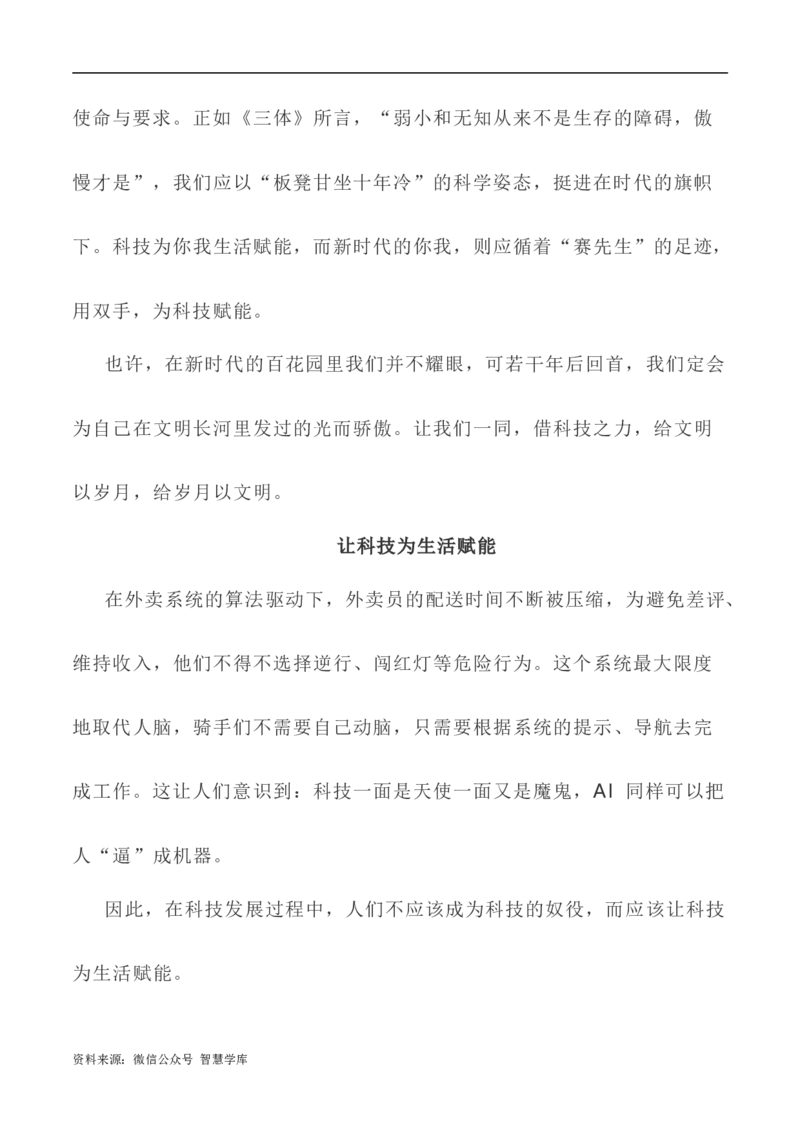 使命与要求。正如《三体》所言，“弱小和无知从来不是生存的障碍，傲慢才是”，我们应以“板凳甘坐十年冷”的科学姿态，挺进在时代的旗帜下。科技为你我生活赋能，而新时代的你我，则应循着“赛先生”的足迹，用双手，为科技赋能。

也许，在新时代的百花园里我们并不耀眼，可若干年后回首，我们定会为自己在文明长河里发过的光而骄傲。让我们一同，借科技之力，给文明以岁月，给岁月以文明。

让科技为生活赋能

在外卖系统的算法驱动下，外卖员的配送时间不断被压缩，为避免差评、维持收入，他们不得不选择逆行、闯红灯等危险行为。这个系统最大限度地取代人脑，骑手们不需要自己动脑，只需要根据系统的提示、导航去完成工作。这让人们意识到：科技一面是天使一面又是魔鬼，AI 同样可以把人“逼”成机器。

因此，在科技发展过程中，人们不应该成为科技的奴役，而应该让科技为生活赋能。

资料来源：微信公众号 智慧学库